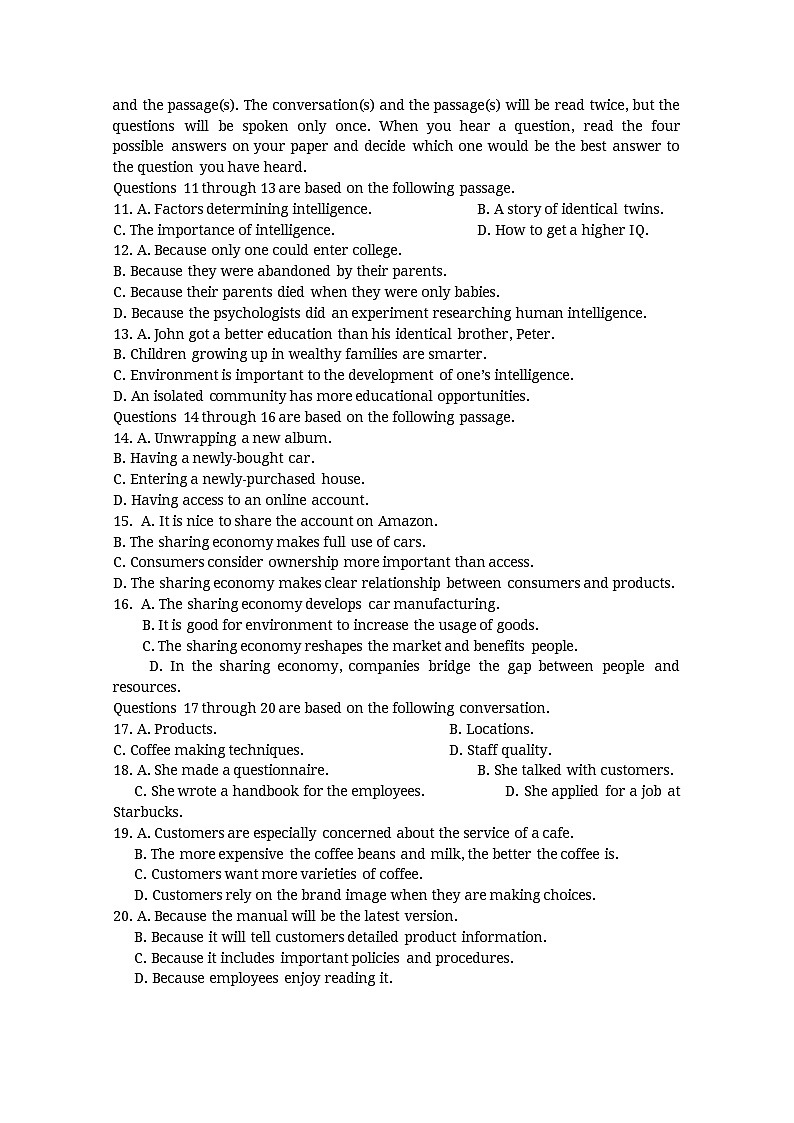 and the passage(s). The conversation(s) and the passage(s) will be read twice, but the questions will be spoken only once. When you hear a question, read the four possible answers on your paper and decide which one would be the best answer to the question you have heard.

Questions 11 through 13 are based on the following passage.

11. A. Factors determining intelligence.
B. A story of identical twins.
C. The importance of intelligence.
D. How to get a higher IQ.

12. A. Because only one could enter college.
B. Because they were abandoned by their parents.
C. Because their parents died when they were only babies.
D. Because the psychologists did an experiment researching human intelligence.

13. A. John got a better education than his identical brother, Peter.
B. Children growing up in wealthy families are smarter.
C. Environment is important to the development of one's intelligence.
D. An isolated community has more educational opportunities.

Questions 14 through 16 are based on the following passage.

14. A. Unwrapping a new album.
B. Having a newly-bought car.
C. Entering a newly-purchased house.
D. Having access to an online account.

15. A. It is nice to share the account on Amazon.
B. The sharing economy makes full use of cars.
C. Consumers consider ownership more important than access.
D. The sharing economy makes clear relationship between consumers and products.

16. A. The sharing economy develops car manufacturing.
B. It is good for environment to increase the usage of goods.
C. The sharing economy reshapes the market and benefits people.
D. In the sharing economy, companies bridge the gap between people and resources.

Questions 17 through 20 are based on the following conversation.

17. A. Products.
B. Locations.
C. Coffee making techniques.
D. Staff quality.

18. A. She made a questionnaire.
B. She talked with customers.
C. She wrote a handbook for the employees.
D. She applied for a job at Starbucks.

19. A. Customers are especially concerned about the service of a cafe.
B. The more expensive the coffee beans and milk, the better the coffee is.
C. Customers want more varieties of coffee.
D. Customers rely on the brand image when they are making choices.

20. A. Because the manual will be the latest version.
B. Because it will tell customers detailed product information.
C. Because it includes important policies and procedures.
D. Because employees enjoy reading it.